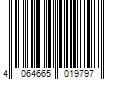 4 064665 019797